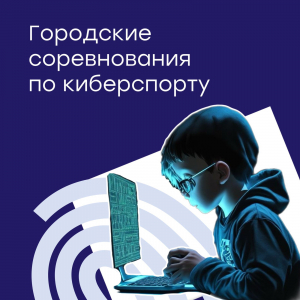 Городские соревнования по киберспорту